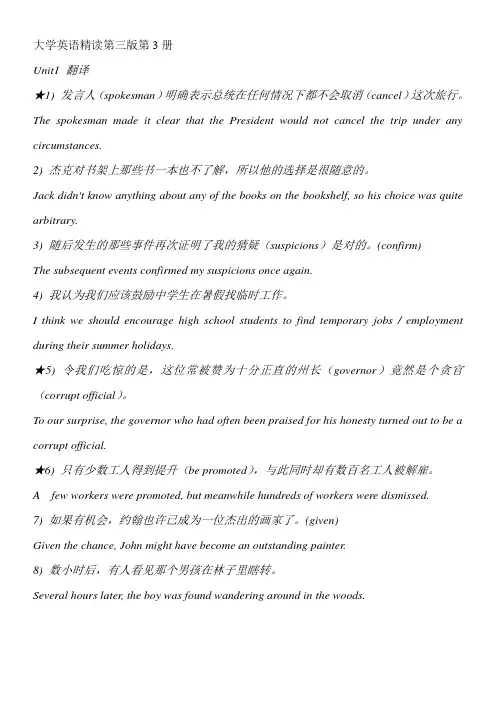 大学英语精读第三版第 3 册

Unit1 翻译

★1) 发言人（spokesman）明确表示总统在任何情况下都不会取消（cancel）这次旅行。

The spokesman made it clear that the President would not cancel the trip under any circumstances.

2) 杰克对书架上那些书一本也不了解，所以他的选择是很随意的。

Jack didn't know anything about any of the books on the bookshelf, so his choice was quite arbitrary.

3) 随后发生的那些事件再次证明了我的猜疑（suspicions）是对的。(confirm)

The subsequent events confirmed my suspicions once again.

4) 我认为我们应该鼓励中学生在暑假找临时工作。

I think we should encourage high school students to find temporary jobs / employment during their summer holidays.

★5) 令我们吃惊的是，这位常被赞为十分正直的州长（governor）竟然是个贪官（corrupt official）。

To our surprise, the governor who had often been praised for his honesty turned out to be a corrupt official.

★6) 只有少数工人得到提升（be promoted），与此同时却有数百名工人被解雇。

A few workers were promoted, but meanwhile hundreds of workers were dismissed.

7) 如果有机会，约翰也许已成为一位杰出的画家了。(given)

Given the chance, John might have become an outstanding painter.

8) 数小时后，有人看见那个男孩在林子里瞎转。

Several hours later, the boy was found wandering around in the woods.